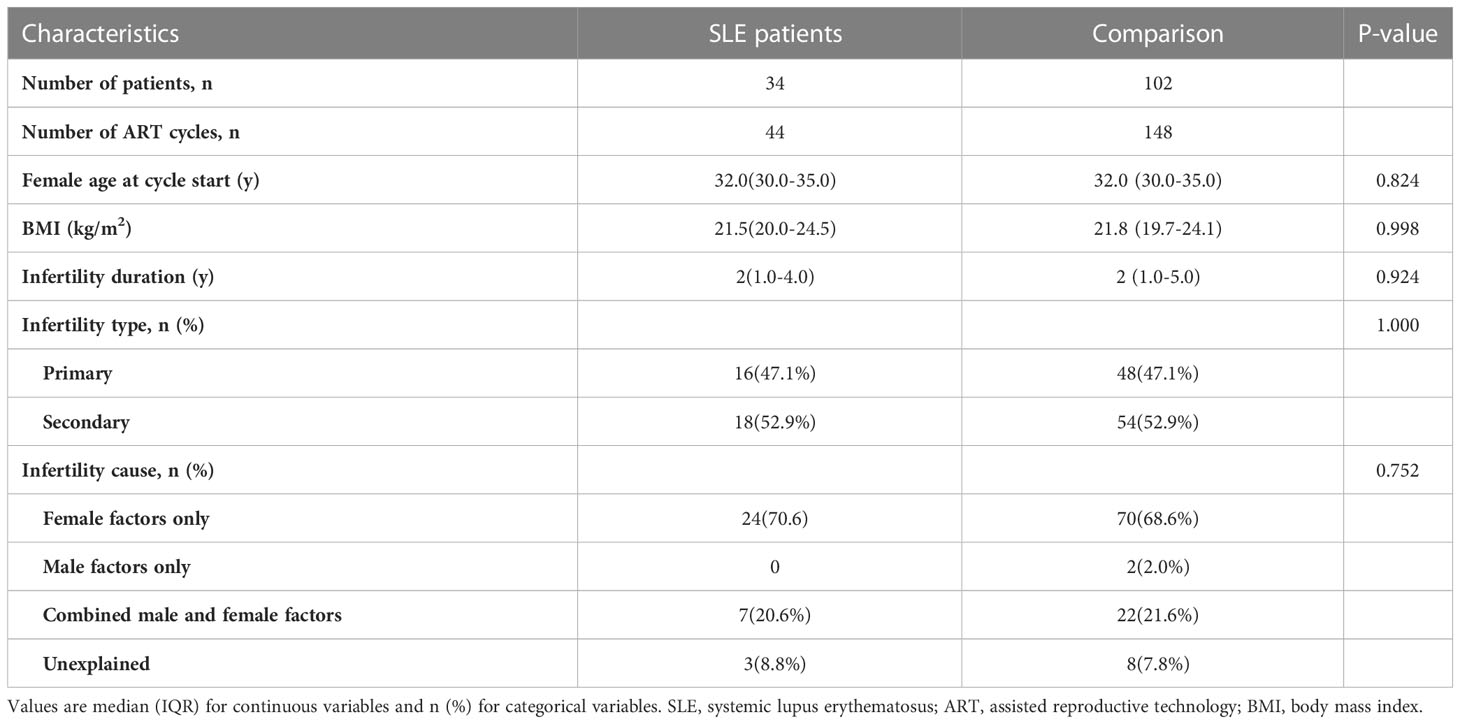 | Characteristics | SLE patients | Comparison | P-value |
|---|---|---|---|
| Number of patients, n | 34 | 102 | |
| Number of ART cycles, n | 44 | 148 | |
| Female age at cycle start (y) | 32.0(30.0-35.0) | 32.0 (30.0-35.0) | 0.824 |
| BMI (kg/m$^2$) | 21.5(20.0-24.5) | 21.8 (19.7-24.1) | 0.998 |
| Infertility duration (y) | 2(1.0-4.0) | 2 (1.0-5.0) | 0.924 |
| Infertility type, n (%) | | | 1.000 |
| Primary | 16(47.1%) | 48(47.1%) | |
| Secondary | 18(52.9%) | 54(52.9%) | |
| Infertility cause, n (%) | | | 0.752 |
| Female factors only | 24(70.6) | 70(68.6%) | |
| Male factors only | 0 | 2(2.0%) | |
| Combined male and female factors | 7(20.6%) | 22(21.6%) | |
| Unexplained | 3(8.8%) | 8(7.8%) | |

Values are median (IQR) for continuous variables and n (%) for categorical variables. SLE, systemic lupus erythematosus; ART, assisted reproductive technology; BMI, body mass index.